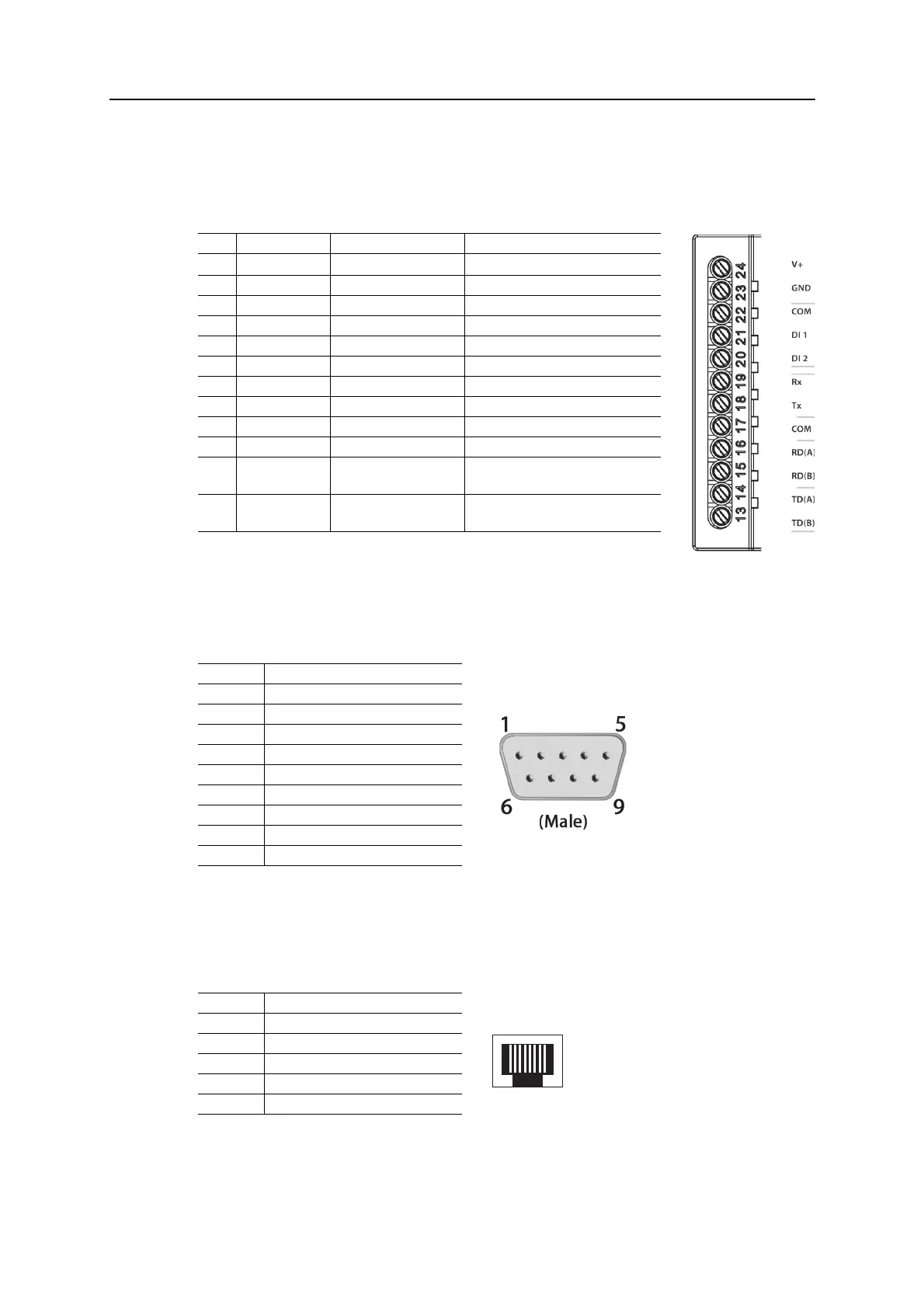 24
23
22
21
20
19
18
17
16
15
14
13

V+
GND
COM
DI 1
DI 2
Rx
Tx
COM
RD(A)
RD(B)
TD(A)
TD(B)

1
5
6
9
(Male)